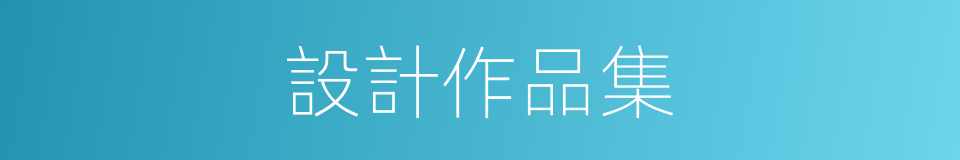 設計作品集